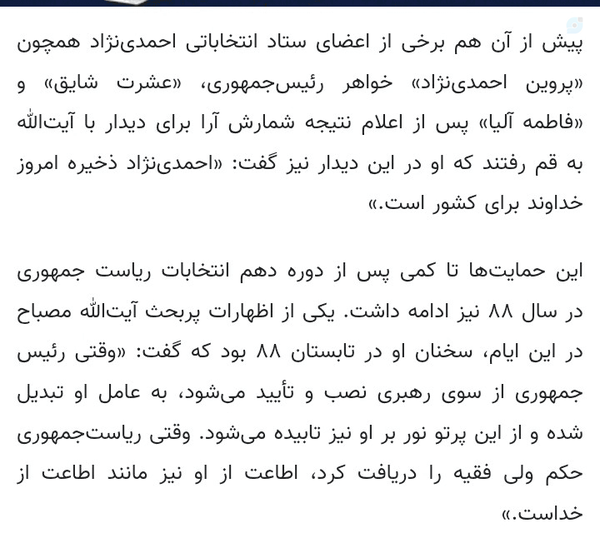 پیش از آن هم برخی از اعضای ستاد انتخاباتی احمدی‌نژاد همچون «پروین احمدی‌نژاد» خواهر رئیس‌جمهوری، «عشرت شایق» و «فاطمه آلیا» پس از اعلام نتیجه شمارش آرا برای دیدار با آیت‌الله به قم رفتند که او در این دیدار نیز گفت: «احمدی‌نژاد ذخیره امروز خداوند برای کشور است.»

این حمایت‌ها تا کمی پس از دوره دهم انتخابات ریاست جمهوری در سال ۸۸ نیز ادامه داشت. یکی از اظهارات پربحث آیت‌الله مصباح در این ایام، سخنان او در تابستان ۸۸ بود که گفت: «وقتی رئیس جمهوری از سوی رهبری نصب و تأیید می‌شود، به عامل او تبدیل شده و از این پرتو نور بر او نیز تابیده می‌شود. وقتی ریاست‌جمهوری حکم ولی فقیه را دریافت کرد، اطاعت از او نیز مانند اطاعت از خداست.»